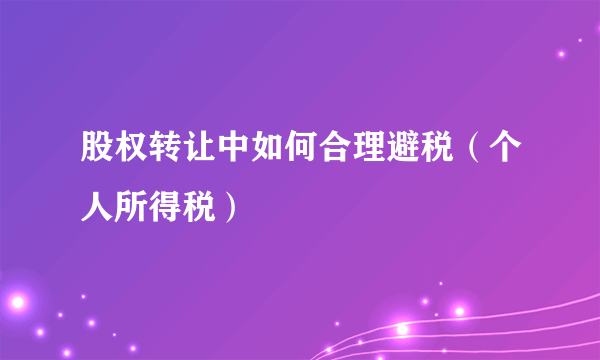 股权转让中如何合理避税（个人所得税）